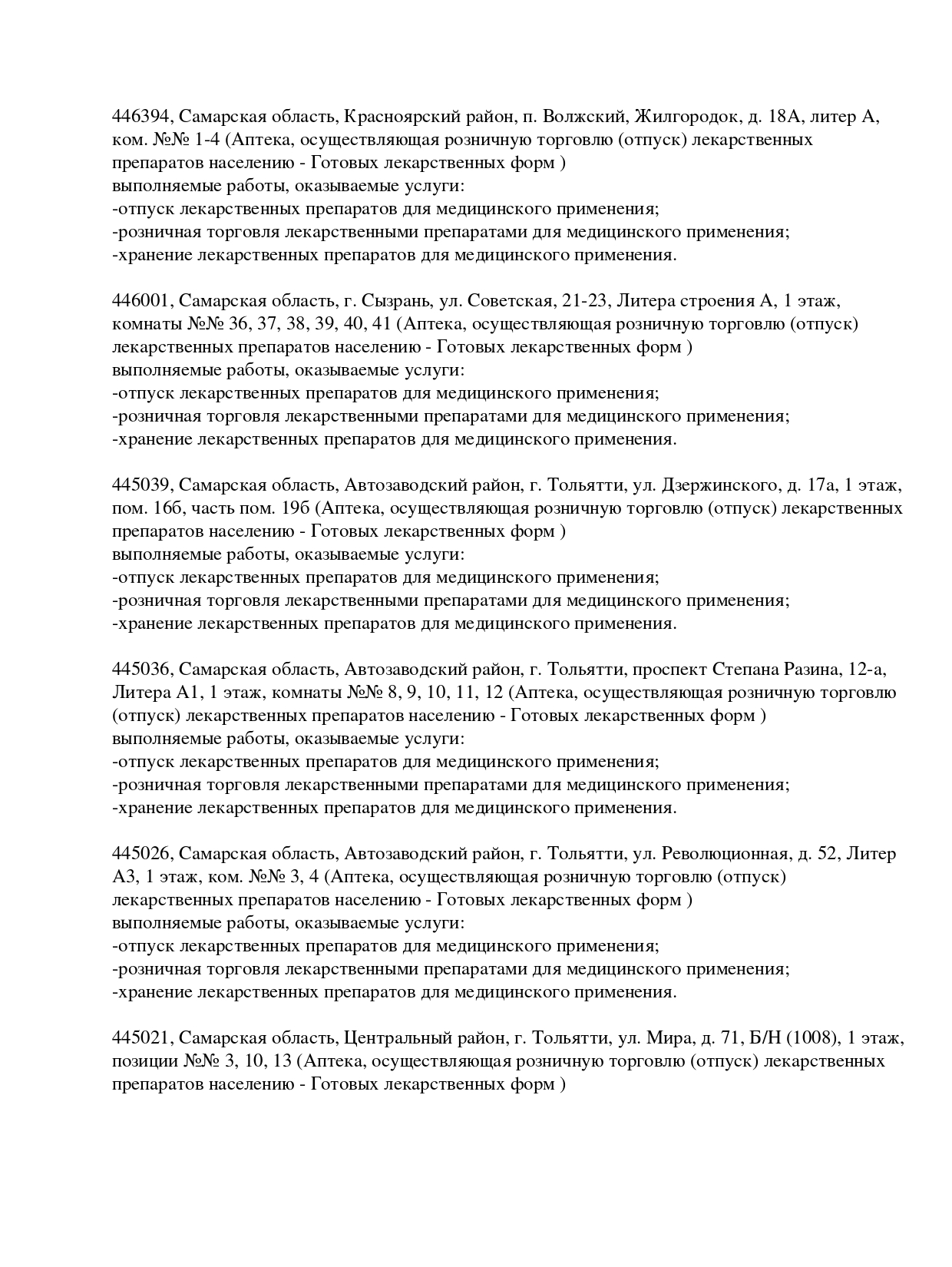 446394, Самарская область, Красноярский район, п. Волжский, Жилгородок, д. 18А, литер А, ком. №№ 1-4 (Аптека, осуществляющая розничную торговлю (отпуск) лекарственных препаратов населению - Готовых лекарственных форм )
выполняемые работы, оказываемые услуги:
-отпуск лекарственных препаратов для медицинского применения;
-розничная торговля лекарственными препаратами для медицинского применения;
-хранение лекарственных препаратов для медицинского применения.

446001, Самарская область, г. Сызрань, ул. Советская, 21-23, Литера строения А, 1 этаж, комнаты №№ 36, 37, 38, 39, 40, 41 (Аптека, осуществляющая розничную торговлю (отпуск) лекарственных препаратов населению - Готовых лекарственных форм )
выполняемые работы, оказываемые услуги:
-отпуск лекарственных препаратов для медицинского применения;
-розничная торговля лекарственными препаратами для медицинского применения;
-хранение лекарственных препаратов для медицинского применения.

445039, Самарская область, Автозаводский район, г. Тольятти, ул. Дзержинского, д. 17а, 1 этаж, пом. 16б, часть пом. 19б (Аптека, осуществляющая розничную торговлю (отпуск) лекарственных препаратов населению - Готовых лекарственных форм )
выполняемые работы, оказываемые услуги:
-отпуск лекарственных препаратов для медицинского применения;
-розничная торговля лекарственными препаратами для медицинского применения;
-хранение лекарственных препаратов для медицинского применения.

445036, Самарская область, Автозаводский район, г. Тольятти, проспект Степана Разина, 12-а, Литера А1, 1 этаж, комнаты №№ 8, 9, 10, 11, 12 (Аптека, осуществляющая розничную торговлю (отпуск) лекарственных препаратов населению - Готовых лекарственных форм )
выполняемые работы, оказываемые услуги:
-отпуск лекарственных препаратов для медицинского применения;
-розничная торговля лекарственными препаратами для медицинского применения;
-хранение лекарственных препаратов для медицинского применения.

445026, Самарская область, Автозаводский район, г. Тольятти, ул. Революционная, д. 52, Литер А3, 1 этаж, ком. №№ 3, 4 (Аптека, осуществляющая розничную торговлю (отпуск) лекарственных препаратов населению - Готовых лекарственных форм )
выполняемые работы, оказываемые услуги:
-отпуск лекарственных препаратов для медицинского применения;
-розничная торговля лекарственными препаратами для медицинского применения;
-хранение лекарственных препаратов для медицинского применения.

445021, Самарская область, Центральный район, г. Тольятти, ул. Мира, д. 71, Б/Н (1008), 1 этаж, позиции №№ 3, 10, 13 (Аптека, осуществляющая розничную торговлю (отпуск) лекарственных препаратов населению - Готовых лекарственных форм )